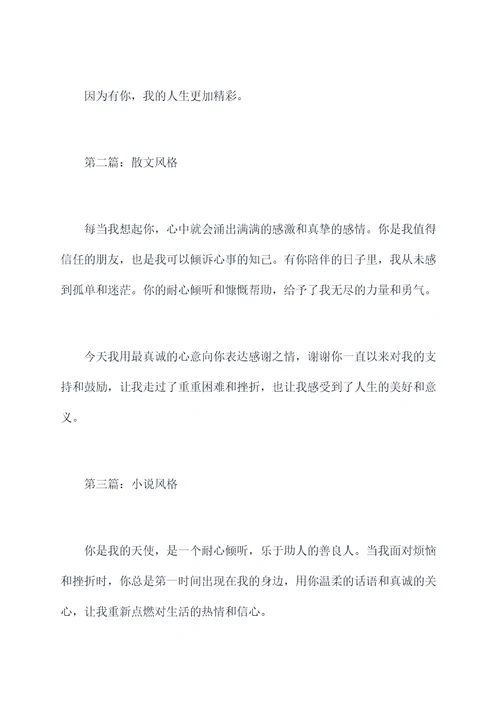 因为有你，我的人生更加精彩。

第二篇：散文风格

每当我想起你，心中就会涌出满满的感激和真挚的感情。你是我值得信任的朋友，也是我可以倾诉心事的知己。有你陪伴的日子里，我从未感到孤单和迷茫。你的耐心倾听和慷慨帮助，给予了我无尽的力量和勇气。

今天我用最真诚的心意向你表达感谢之情，谢谢你一直以来对我的支持和鼓励，让我走过了重重困难和挫折，也让我感受到了人生的美好和意义。

第三篇：小说风格

你是我的天使，是一个耐心倾听，乐于助人的善良人。当我面对烦恼和挫折时，你总是第一时间出现在我的身边，用你温柔的话语和真诚的关心，让我重新点燃对生活的热情和信心。